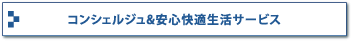 コンシェルジュ&安心快適生活サービス